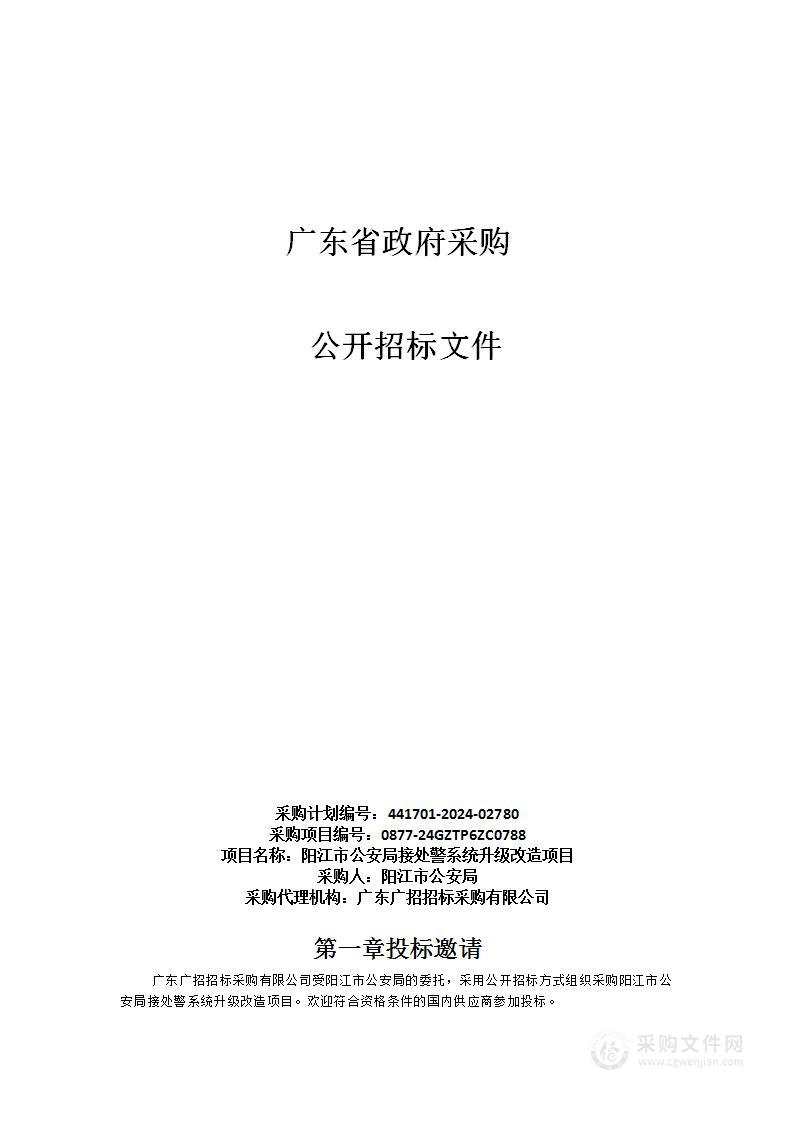 广东省政府采购

公开招标文件

采购计划编号：441701-2024-02780
采购项目编号：0877-24GZTP6ZC0788
项目名称：阳江市公安局接处警系统升级改造项目
采购人：阳江市公安局
采购代理机构：广东广招招标采购有限公司

第一章投标邀请

广东广招招标采购有限公司受阳江市公安局的委托，采用公开招标方式组织采购阳江市公安局接处警系统升级改造项目。欢迎符合资格条件的国内供应商参加投标。

采购文件网
www.cgwenjian.com